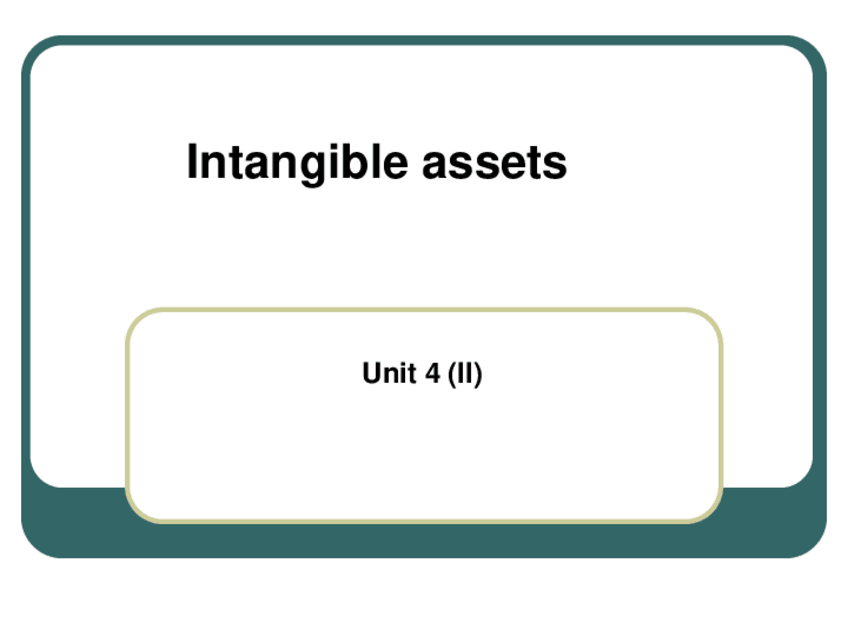 Intangible assets

Unit 4 (II)